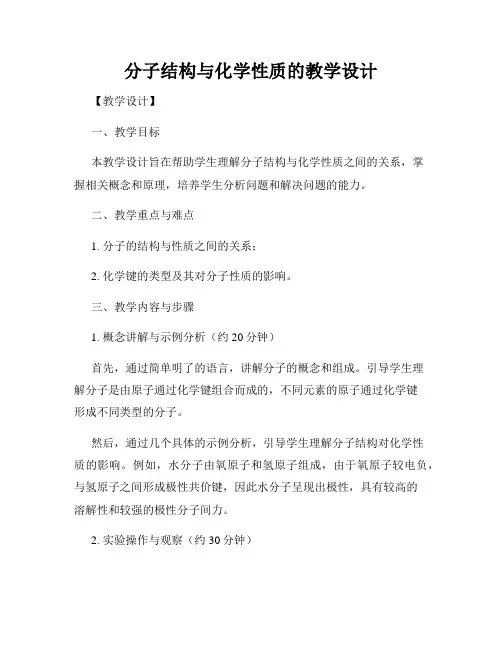 分子结构与化学性质的教学设计

【教学设计】

一、教学目标

本教学设计旨在帮助学生理解分子结构与化学性质之间的关系，掌握相关概念和原理，培养学生分析问题和解决问题的能力。

二、教学重点与难点

1. 分子的结构与性质之间的关系；

2. 化学键的类型及其对分子性质的影响。

三、教学内容与步骤

1. 概念讲解与示例分析（约 20 分钟）

首先，通过简单明了的语言，讲解分子的概念和组成。引导学生理解分子是由原子通过化学键组合而成的，不同元素的原子通过化学键形成不同类型的分子。

然后，通过几个具体的示例分析，引导学生理解分子结构对化学性质的影响。例如，水分子由氧原子和氢原子组成，由于氧原子较电负，与氢原子之间形成极性共价键，因此水分子呈现出极性，具有较高的溶解性和较强的极性分子间力。

2. 实验操作与观察（约 30 分钟）